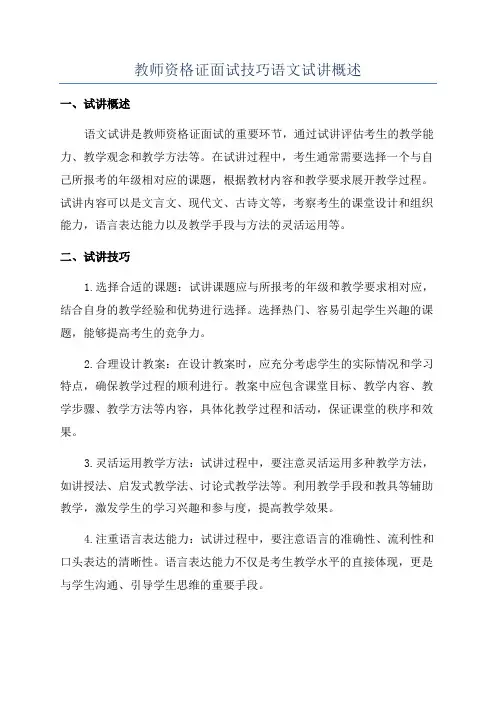 教师资格证面试技巧语文试讲概述

一、试讲概述

语文试讲是教师资格证面试的重要环节，通过试讲评估考生的教学能力、教学观念和教学方法等。在试讲过程中，考生通常需要选择一个与自己所报考的年级相对应的课题，根据教材内容和教学要求展开教学过程。试讲内容可以是文言文、现代文、古诗文等，考察考生的课堂设计和组织能力，语言表达能力以及教学手段与方法的灵活运用等。

二、试讲技巧

1.选择合适的课题：试讲课题应与所报考的年级和教学要求相对应，结合自身的教学经验和优势进行选择。选择热门、容易引起学生兴趣的课题，能够提高考生的竞争力。

2.合理设计教案：在设计教案时，应充分考虑学生的实际情况和学习特点，确保教学过程的顺利进行。教案中应包含课堂目标、教学内容、教学步骤、教学方法等内容，具体化教学过程和活动，保证课堂的秩序和效果。

3.灵活运用教学方法：试讲过程中，要注意灵活运用多种教学方法，如讲授法、启发式教学法、讨论式教学法等。利用教学手段和教具等辅助教学，激发学生的学习兴趣和参与度，提高教学效果。

4.注重语言表达能力：试讲过程中，要注意语言的准确性、流利性和口头表达的清晰性。语言表达能力不仅是考生教学水平的直接体现，更是与学生沟通、引导学生思维的重要手段。